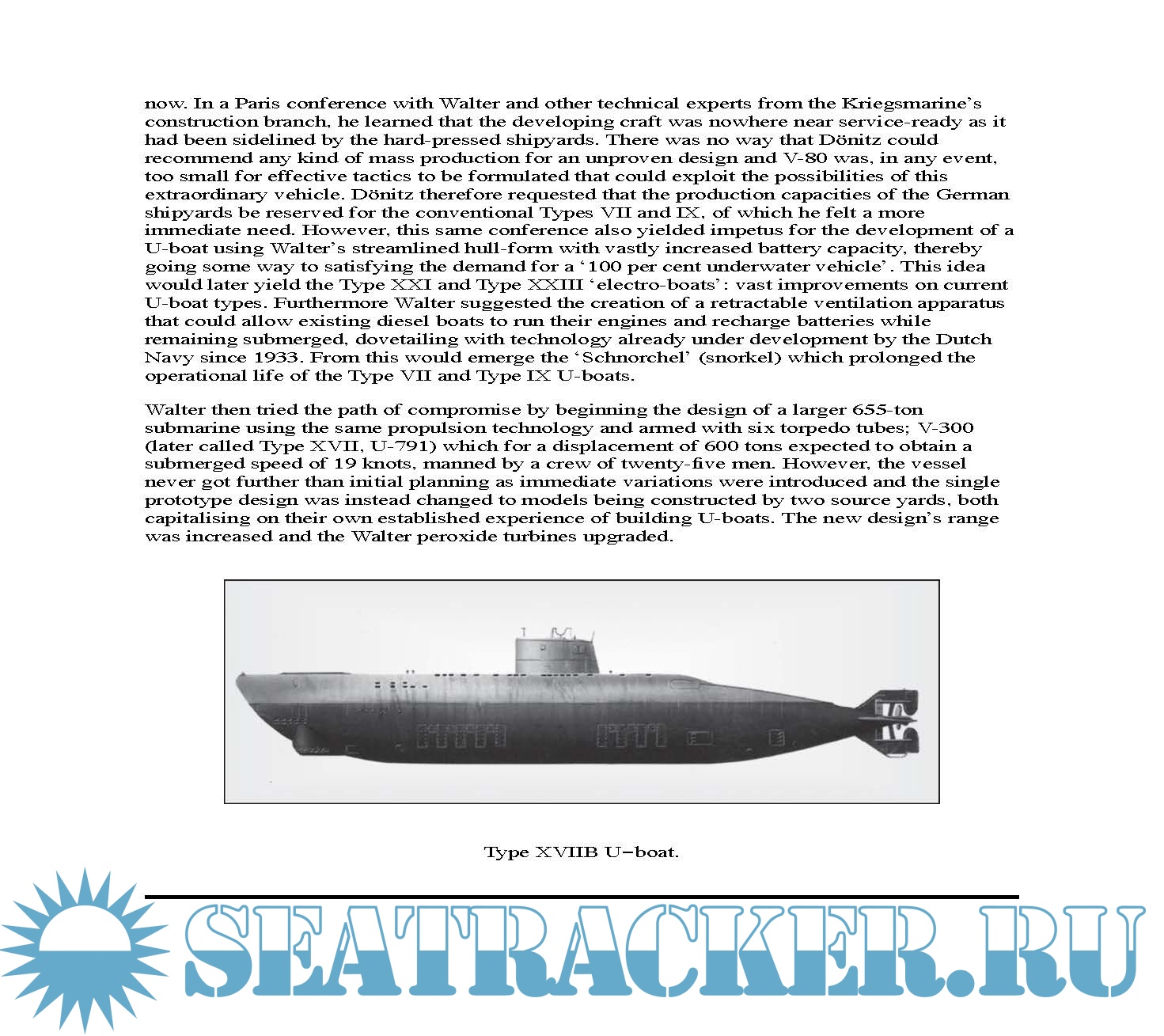 now. In a Paris conference with Walter and other technical experts from the Kriegsmarine's construction branch, he learned that the developing craft was nowhere near service-ready as it had been sidelined by the hard-pressed shipyards. There was no way that Dönitz could recommend any kind of mass production for an unproven design and V-80 was, in any event, too small for effective tactics to be formulated that could exploit the possibilities of this extraordinary vehicle. Dönitz therefore requested that the production capacities of the German shipyards be reserved for the conventional Types VII and IX, of which he felt a more immediate need. However, this same conference also yielded impetus for the development of a U-boat using Walter's streamlined hull-form with vastly increased battery capacity, thereby going some way to satisfying the demand for a '100 per cent underwater vehicle'. This idea would later yield the Type XXI and Type XXIII 'electro-boats': vast improvements on current U-boat types. Furthermore Walter suggested the creation of a retractable ventilation apparatus that could allow existing diesel boats to run their engines and recharge batteries while remaining submerged, dovetailing with technology already under development by the Dutch Navy since 1933. From this would emerge the 'Schnorchel' (snorkel) which prolonged the operational life of the Type VII and Type IX U-boats.

Walter then tried the path of compromise by beginning the design of a larger 655-ton submarine using the same propulsion technology and armed with six torpedo tubes; V-300 (later called Type XVII, U-791) which for a displacement of 600 tons expected to obtain a submerged speed of 19 knots, manned by a crew of twenty-five men. However, the vessel never got further than initial planning as immediate variations were introduced and the single prototype design was instead changed to models being constructed by two source yards, both capitalising on their own established experience of building U-boats. The new design's range was increased and the Walter peroxide turbines upgraded.

Type XVIIB U–boat.

SEATRACKER.RU